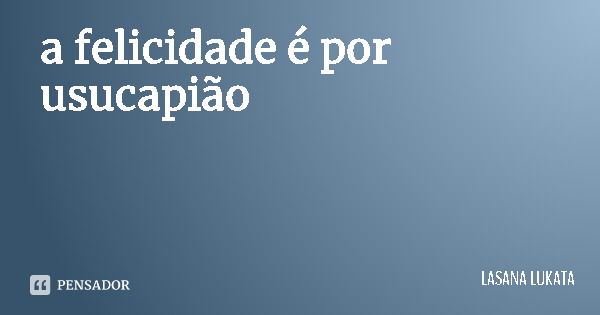 a felicidade é por usucapião

PENSADOR

LASANA LUKATA